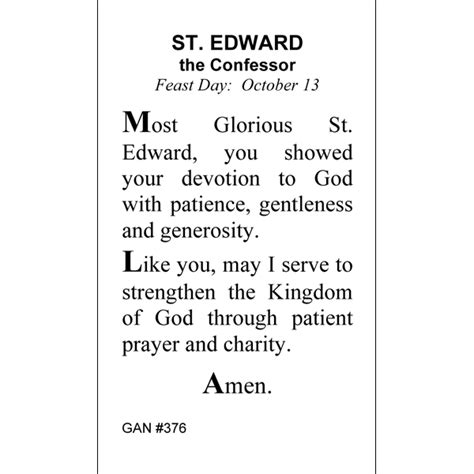 ST. EDWARD
the Confessor
Feast Day: October 13

Most Glorious St. Edward, you showed your devotion to God with patience, gentleness and generosity.

Like you, may I serve to strengthen the Kingdom of God through patient prayer and charity.

Amen.

GAN #376